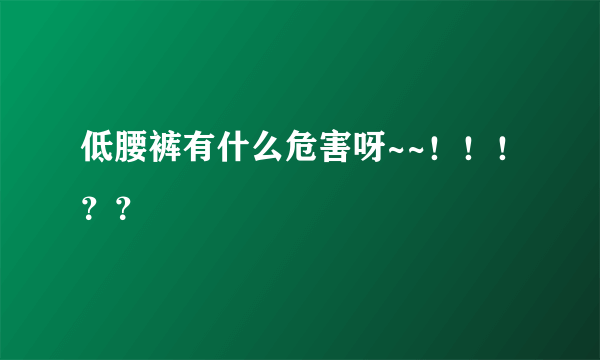 低腰裤有什么危害呀~~！！！？？